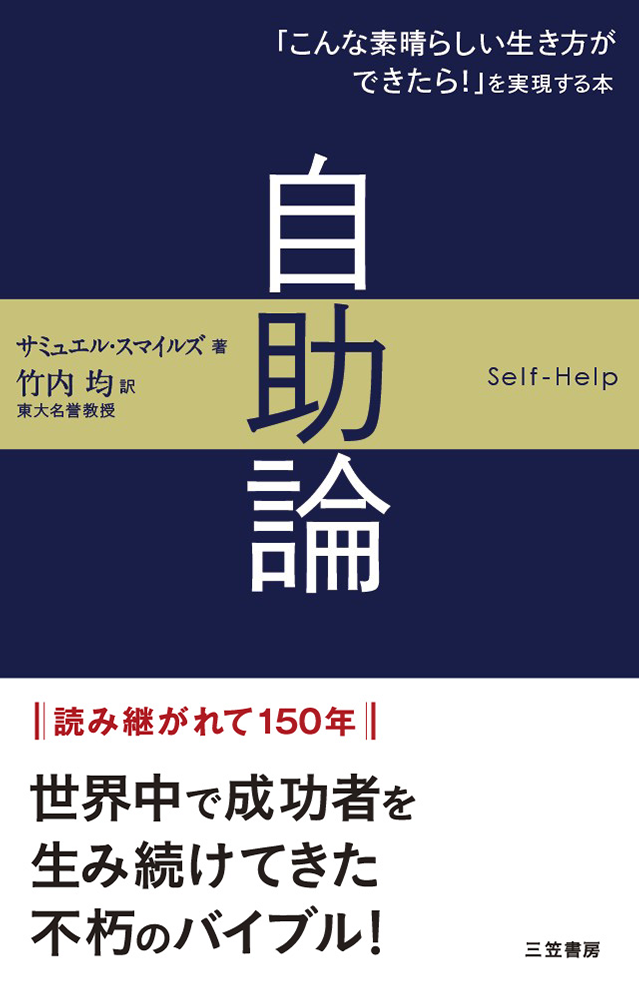 「こんな素晴らしい生き方ができたら!」を実現する本

自助論

サミュエル・スマイルズ 著
竹内 均 訳
東大名誉教授

Self-Help

読み継がれて150年

世界中で成功者を生み続けてきた不朽のバイブル!

三笠書房